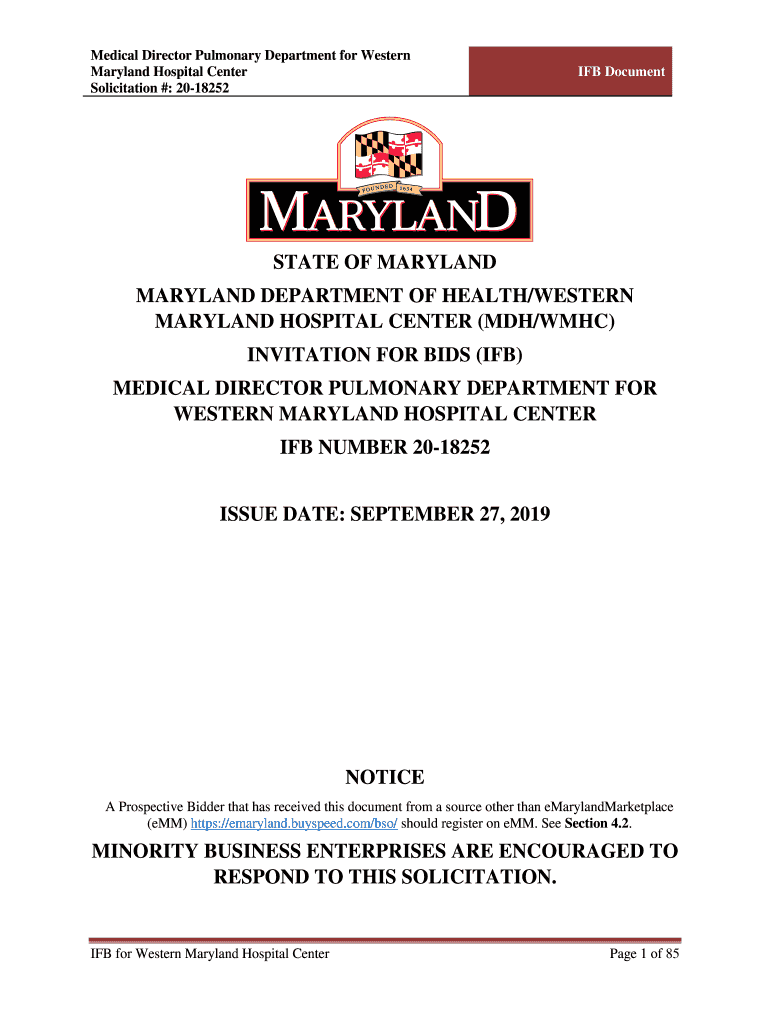 Medical Director Pulmonary Department for Western Maryland Hospital Center
Solicitation #: 20-18252

IFB Document

FOUNDED 1634

MARYLAND

STATE OF MARYLAND

MARYLAND DEPARTMENT OF HEALTH/WESTERN MARYLAND HOSPITAL CENTER (MDH/WMHC)

INVITATION FOR BIDS (IFB)

MEDICAL DIRECTOR PULMONARY DEPARTMENT FOR WESTERN MARYLAND HOSPITAL CENTER

IFB NUMBER 20-18252

ISSUE DATE: SEPTEMBER 27, 2019

NOTICE

A Prospective Bidder that has received this document from a source other than eMarylandMarketplace (eMM) https://emaryland.buyspeed.com/bso/ should register on eMM. See Section 4.2.

MINORITY BUSINESS ENTERPRISES ARE ENCOURAGED TO RESPOND TO THIS SOLICITATION.

IFB for Western Maryland Hospital Center

Page 1 of 85